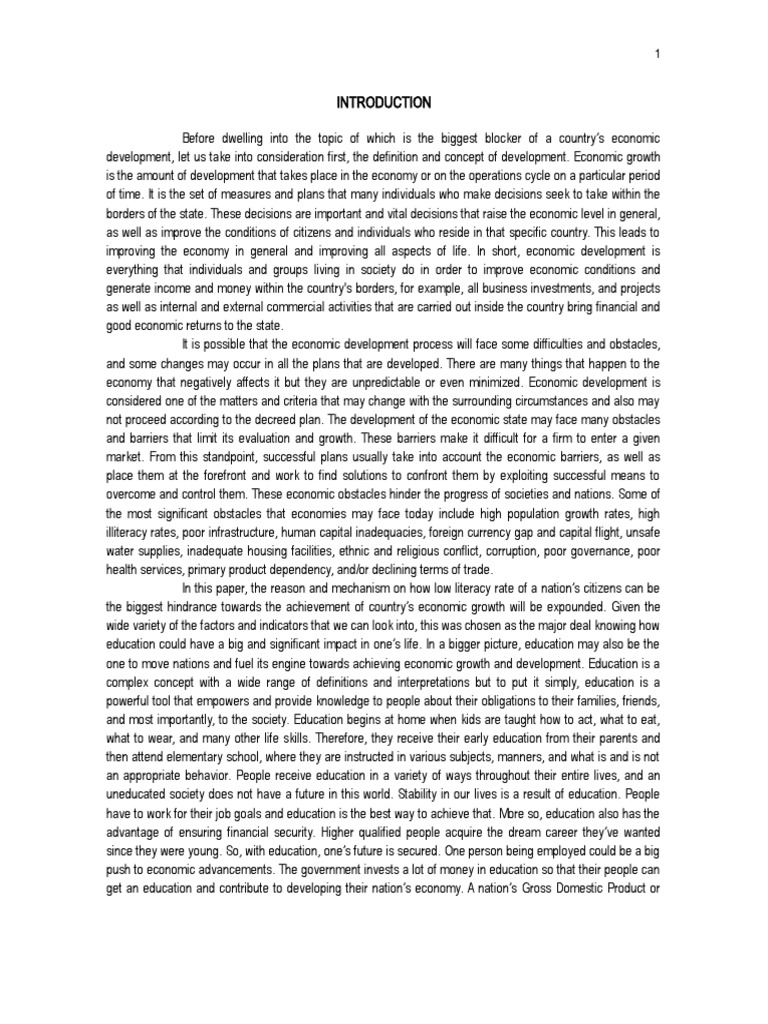 1

INTRODUCTION

Before dwelling into the topic of which is the biggest blocker of a country's economic development, let us take into consideration first, the definition and concept of development. Economic growth is the amount of development that takes place in the economy or on the operations cycle on a particular period of time. It is the set of measures and plans that many individuals who make decisions seek to take within the borders of the state. These decisions are important and vital decisions that raise the economic level in general, as well as improve the conditions of citizens and individuals who reside in that specific country. This leads to improving the economy in general and improving all aspects of life. In short, economic development is everything that individuals and groups living in society do in order to improve economic conditions and generate income and money within the country's borders, for example, all business investments, and projects as well as internal and external commercial activities that are carried out inside the country bring financial and good economic returns to the state.

It is possible that the economic development process will face some difficulties and obstacles, and some changes may occur in all the plans that are developed. There are many things that happen to the economy that negatively affects it but they are unpredictable or even minimized. Economic development is considered one of the matters and criteria that may change with the surrounding circumstances and also may not proceed according to the decreed plan. The development of the economic state may face many obstacles and barriers that limit its evaluation and growth. These barriers make it difficult for a firm to enter a given market. From this standpoint, successful plans usually take into account the economic barriers, as well as place them at the forefront and work to find solutions to confront them by exploiting successful means to overcome and control them. These economic obstacles hinder the progress of societies and nations. Some of the most significant obstacles that economies may face today include high population growth rates, high illiteracy rates, poor infrastructure, human capital inadequacies, foreign currency gap and capital flight, unsafe water supplies, inadequate housing facilities, ethnic and religious conflict, corruption, poor governance, poor health services, primary product dependency, and/or declining terms of trade.

In this paper, the reason and mechanism on how low literacy rate of a nation's citizens can be the biggest hindrance towards the achievement of country's economic growth will be expounded. Given the wide variety of the factors and indicators that we can look into, this was chosen as the major deal knowing how education could have a big and significant impact in one's life. In a bigger picture, education may also be the one to move nations and fuel its engine towards achieving economic growth and development. Education is a complex concept with a wide range of definitions and interpretations but to put it simply, education is a powerful tool that empowers and provide knowledge to people about their obligations to their families, friends, and most importantly, to the society. Education begins at home when kids are taught how to act, what to eat, what to wear, and many other life skills. Therefore, they receive their early education from their parents and then attend elementary school, where they are instructed in various subjects, manners, and what is and is not an appropriate behavior. People receive education in a variety of ways throughout their entire lives, and an uneducated society does not have a future in this world. Stability in our lives is a result of education. People have to work for their job goals and education is the best way to achieve that. More so, education also has the advantage of ensuring financial security. Higher qualified people acquire the dream career they've wanted since they were young. So, with education, one's future is secured. One person being employed could be a big push to economic advancements. The government invests a lot of money in education so that their people can get an education and contribute to developing their nation's economy. A nation's Gross Domestic Product or